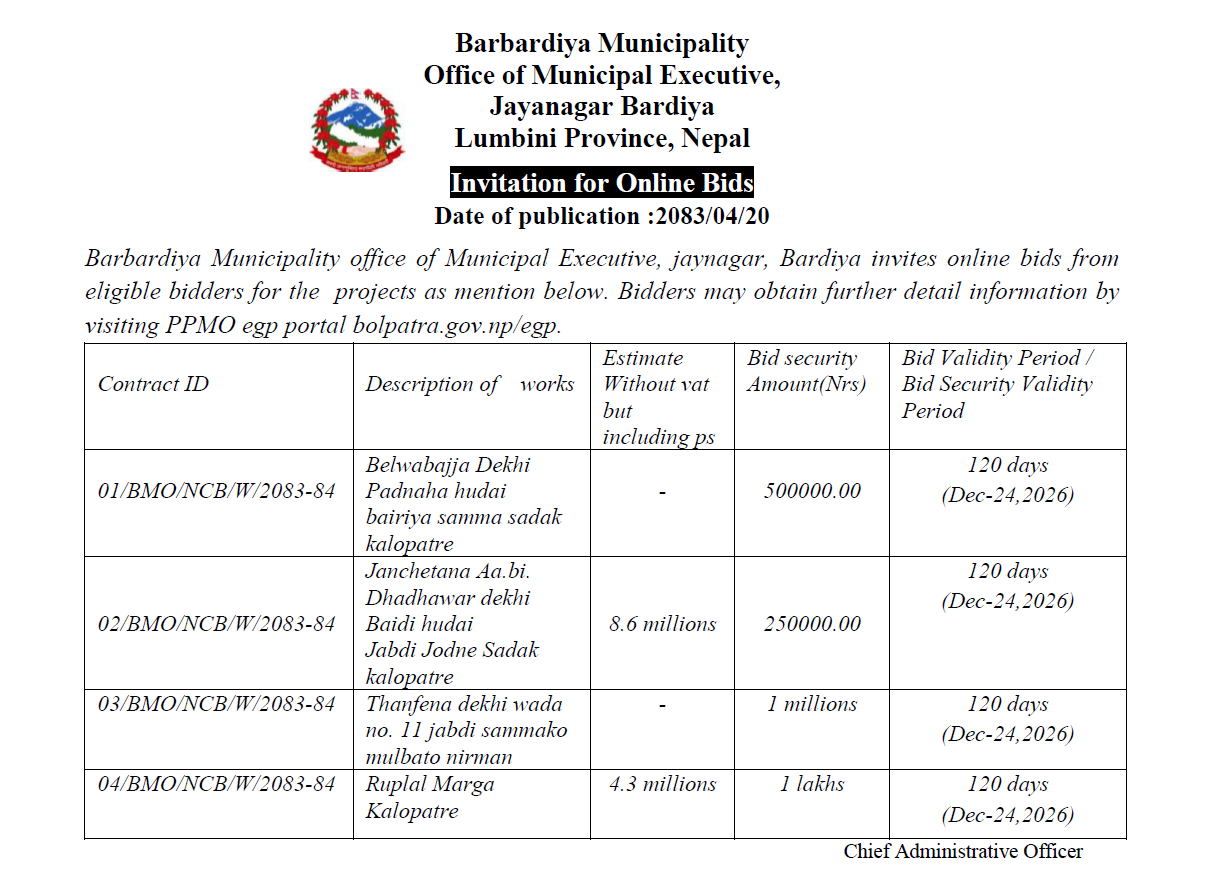 Barbardiya Municipality
Office of Municipal Executive,
Jayanagar Bardiya
Lumbini Province, Nepal

Invitation for Online Bids
Date of publication :2083/04/20

Barbardiya Municipality office of Municipal Executive, jaynagar, Bardiya invites online bids from eligible bidders for the projects as mention below. Bidders may obtain further detail information by visiting PPMO egp portal bolpatra.gov.np/egp.

| Contract ID | Description of works | Estimate Without vat but including ps | Bid security Amount(Nrs) | Bid Validity Period / Bid Security Validity Period |
|---|---|---|---|---|
| 01/BMO/NCB/W/2083-84 | Belwabajja Dekhi Padnaha hudai bairiya samma sadak kalopatre | - | 500000.00 | 120 days (Dec-24,2026) |
| 02/BMO/NCB/W/2083-84 | Janchetana Aa.bi. Dhadhawar dekhi Baidi hudai Jabdi Jodne Sadak kalopatre | 8.6 millions | 250000.00 | 120 days (Dec-24,2026) |
| 03/BMO/NCB/W/2083-84 | Thanfena dekhi wada no. 11 jabdi sammako mulbato nirman | - | 1 millions | 120 days (Dec-24,2026) |
| 04/BMO/NCB/W/2083-84 | Ruplal Marga Kalopatre | 4.3 millions | 1 lakhs | 120 days (Dec-24,2026) |

Chief Administrative Officer